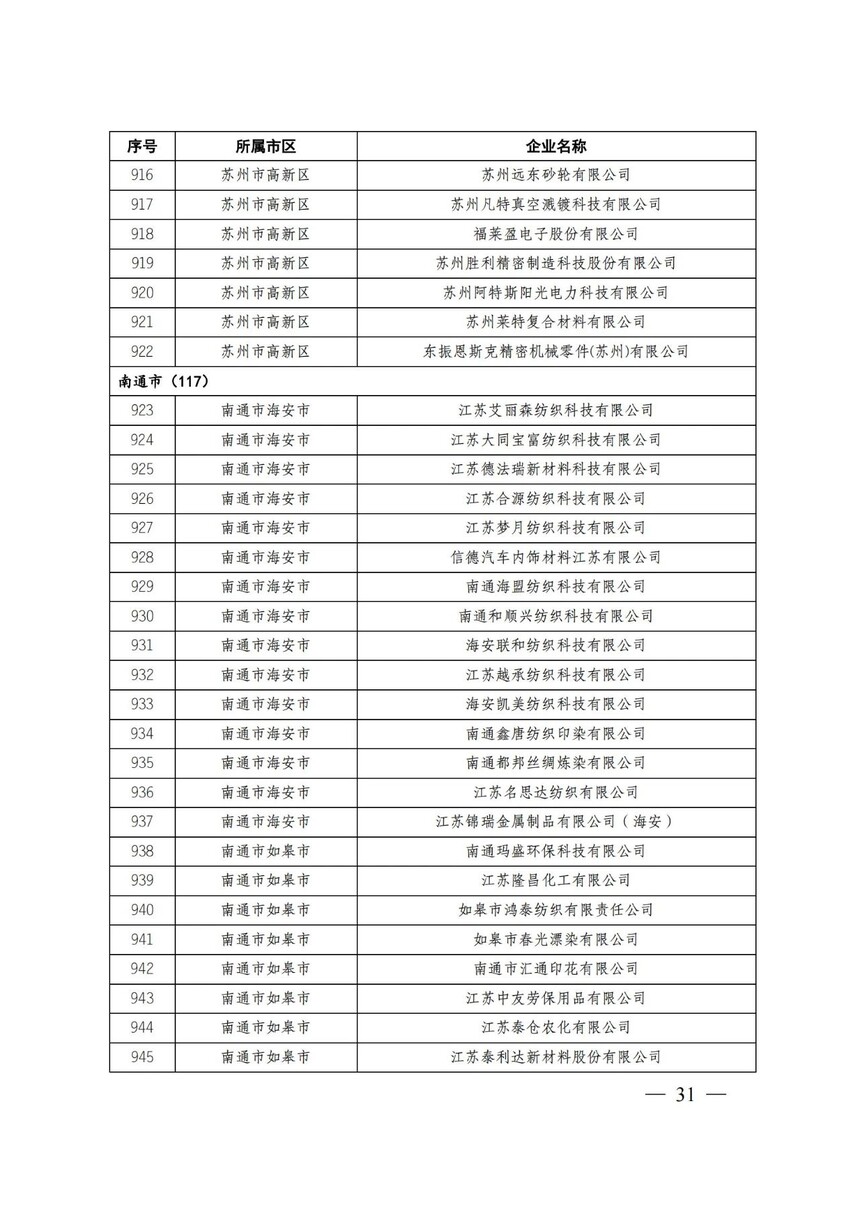 | 序号 | 所属市区 | 企业名称 |
|---|---|---|
| 916 | 苏州市高新区 | 苏州远东砂轮有限公司 |
| 917 | 苏州市高新区 | 苏州凡特真空溅镀科技有限公司 |
| 918 | 苏州市高新区 | 福莱盈电子股份有限公司 |
| 919 | 苏州市高新区 | 苏州胜利精密制造科技股份有限公司 |
| 920 | 苏州市高新区 | 苏州阿特斯阳光电力科技有限公司 |
| 921 | 苏州市高新区 | 苏州莱特复合材料有限公司 |
| 922 | 苏州市高新区 | 东振恩斯克精密机械零件(苏州)有限公司 |
| 南通市（117） | | |
| 923 | 南通市海安市 | 江苏艾丽森纺织科技有限公司 |
| 924 | 南通市海安市 | 江苏大同宝富纺织科技有限公司 |
| 925 | 南通市海安市 | 江苏德法瑞新材料科技有限公司 |
| 926 | 南通市海安市 | 江苏合源纺织科技有限公司 |
| 927 | 南通市海安市 | 江苏梦月纺织科技有限公司 |
| 928 | 南通市海安市 | 信德汽车内饰材料江苏有限公司 |
| 929 | 南通市海安市 | 南通海盟纺织科技有限公司 |
| 930 | 南通市海安市 | 南通和顺兴纺织科技有限公司 |
| 931 | 南通市海安市 | 海安联和纺织科技有限公司 |
| 932 | 南通市海安市 | 江苏越承纺织科技有限公司 |
| 933 | 南通市海安市 | 海安凯美纺织科技有限公司 |
| 934 | 南通市海安市 | 南通鑫唐纺织印染有限公司 |
| 935 | 南通市海安市 | 南通都邦丝绸炼染有限公司 |
| 936 | 南通市海安市 | 江苏名思达纺织有限公司 |
| 937 | 南通市海安市 | 江苏锦瑞金属制品有限公司（海安） |
| 938 | 南通市如皋市 | 南通玛盛环保科技有限公司 |
| 939 | 南通市如皋市 | 江苏隆昌化工有限公司 |
| 940 | 南通市如皋市 | 如皋市鸿泰纺织有限责任公司 |
| 941 | 南通市如皋市 | 如皋市春光漂染有限公司 |
| 942 | 南通市如皋市 | 南通市汇通印花有限公司 |
| 943 | 南通市如皋市 | 江苏中友劳保用品有限公司 |
| 944 | 南通市如皋市 | 江苏泰仓农化有限公司 |
| 945 | 南通市如皋市 | 江苏泰利达新材料股份有限公司 |

— 31 —